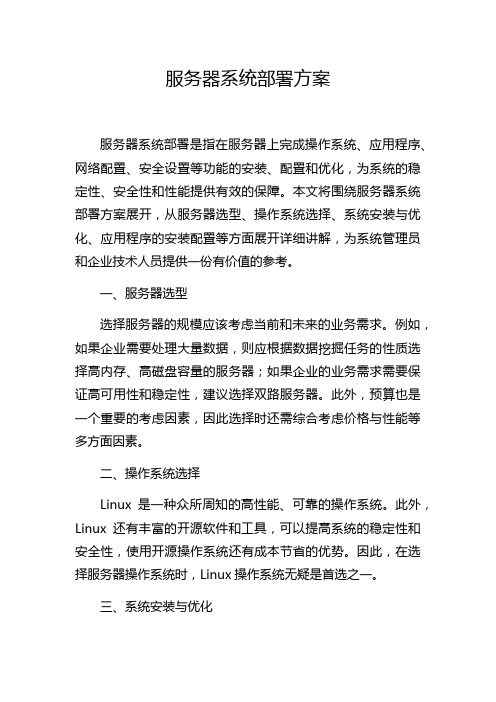 服务器系统部署方案

服务器系统部署是指在服务器上完成操作系统、应用程序、网络配置、安全设置等功能的安装、配置和优化，为系统的稳定性、安全性和性能提供有效的保障。本文将围绕服务器系统部署方案展开，从服务器选型、操作系统选择、系统安装与优化、应用程序的安装配置等方面展开详细讲解，为系统管理员和企业技术人员提供一份有价值的参考。

一、服务器选型

选择服务器的规模应该考虑当前和未来的业务需求。例如，如果企业需要处理大量数据，则应根据数据挖掘任务的性质选择高内存、高磁盘容量的服务器；如果企业的业务需求需要保证高可用性和稳定性，建议选择双路服务器。此外，预算也是一个重要的考虑因素，因此选择时还需综合考虑价格与性能等多方面因素。

二、操作系统选择

Linux 是一种众所周知的高性能、可靠的操作系统。此外，Linux 还有丰富的开源软件和工具，可以提高系统的稳定性和安全性，使用开源操作系统还有成本节省的优势。因此，在选择服务器操作系统时，Linux 操作系统无疑是首选之一。

三、系统安装与优化